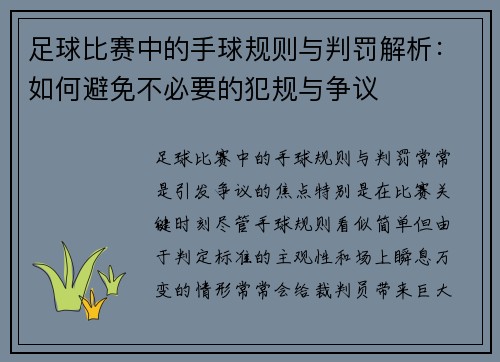 足球比赛中的手球规则与判罚解析：如何避免不必要的犯规与争议

足球比赛中的手球规则与判罚常常是引发争议的焦点特别是在比赛关键时刻尽管手球规则看似简单但由于判定标准的主观性和场上瞬息万变的情形常常会给裁判员带来巨大